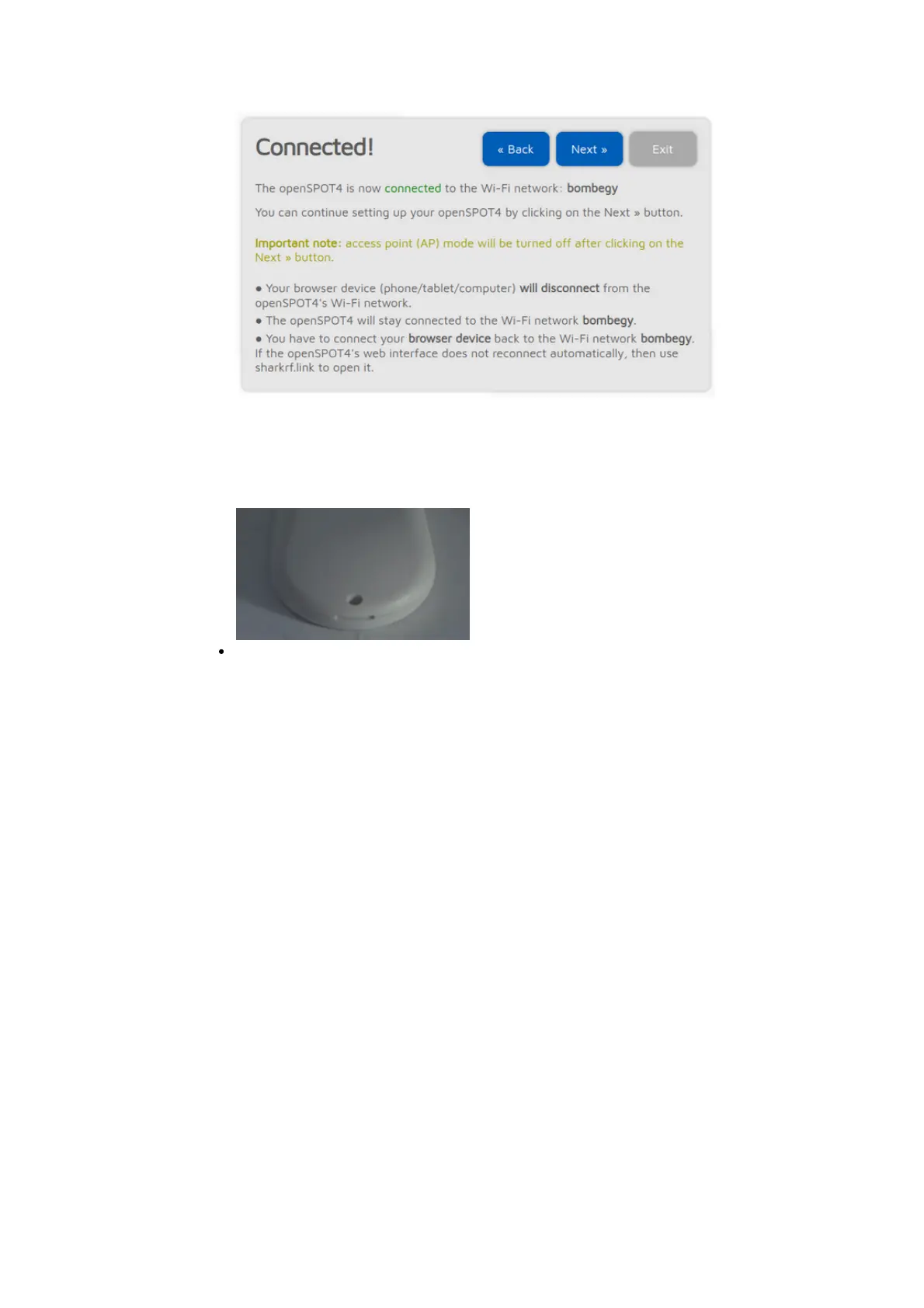 Connected!

« Back Next » Exit

The openSPOT4 is now connected to the Wi-Fi network: bombegy

You can continue setting up your openSPOT4 by clicking on the Next » button.

Important note: access point (AP) mode will be turned off after clicking on the Next » button.

● Your browser device (phone/tablet/computer) will disconnect from the openSPOT4's Wi-Fi network.
● The openSPOT4 will stay connected to the Wi-Fi network bombegy.
● You have to connect your browser device back to the Wi-Fi network bombegy. If the openSPOT4's web interface does not reconnect automatically, then use sharkrf.link to open it.